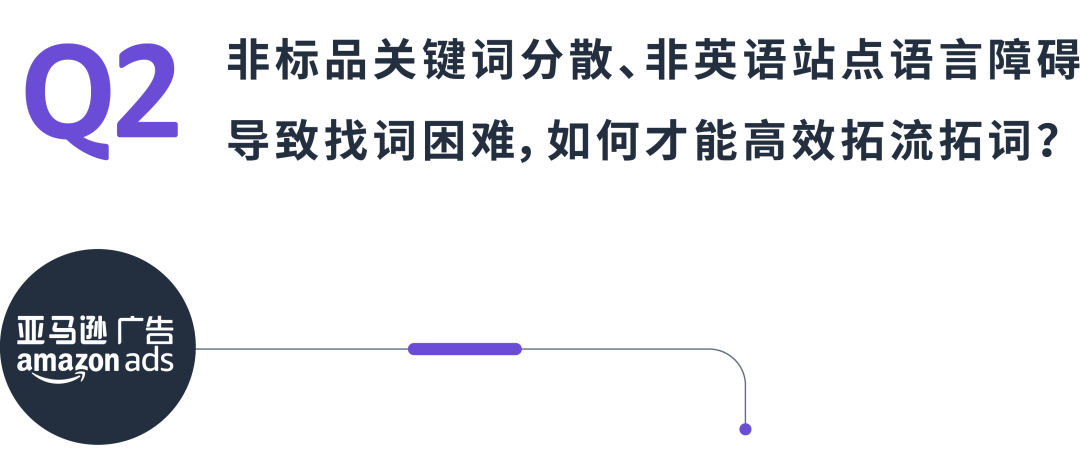 Q2 非标品关键词分散、非英语站点语言障碍导致找词困难，如何才能高效拓流拓词？

亚马逊广告
amazon ads